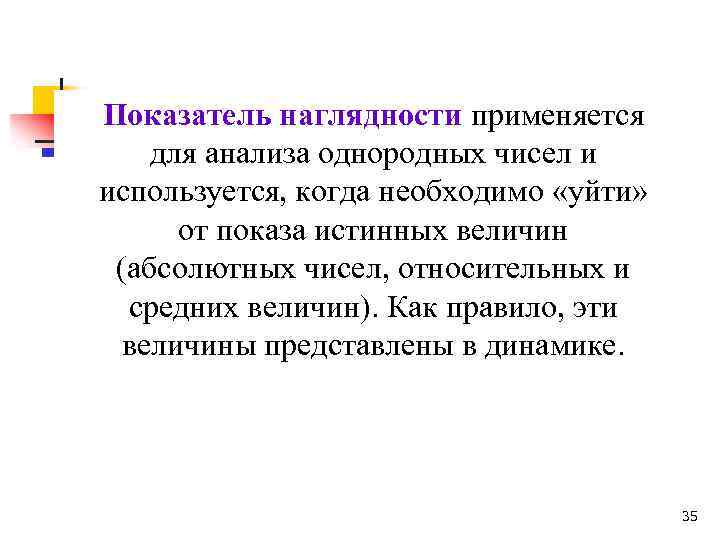 Показатель наглядности применяется для анализа однородных чисел и используется, когда необходимо «уйти» от показа истинных величин (абсолютных чисел, относительных и средних величин). Как правило, эти величины представлены в динамике.

35